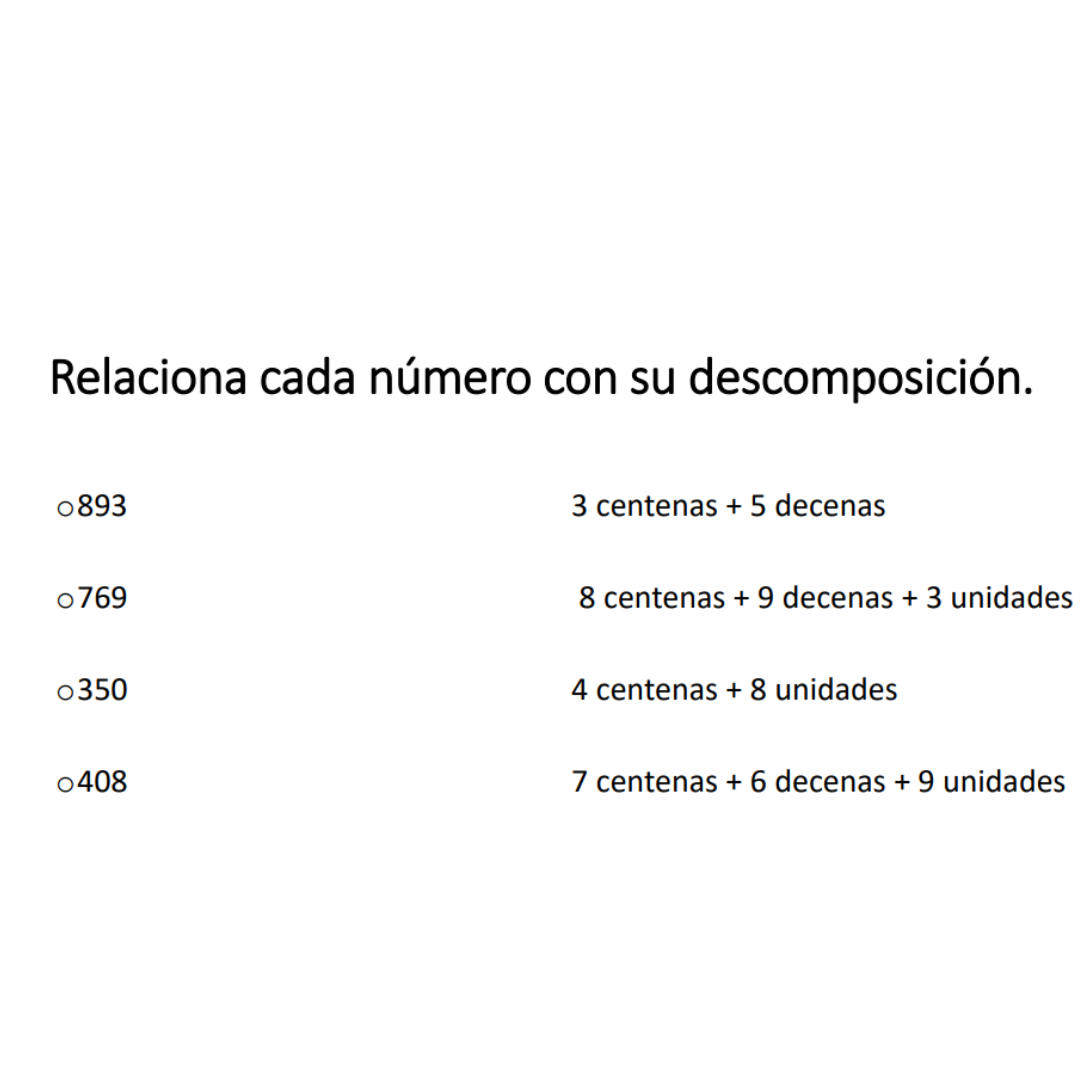 Relaciona cada número con su descomposición.

○893

○769

○350

○408

3 centenas + 5 decenas

8 centenas + 9 decenas + 3 unidades

4 centenas + 8 unidades

7 centenas + 6 decenas + 9 unidades